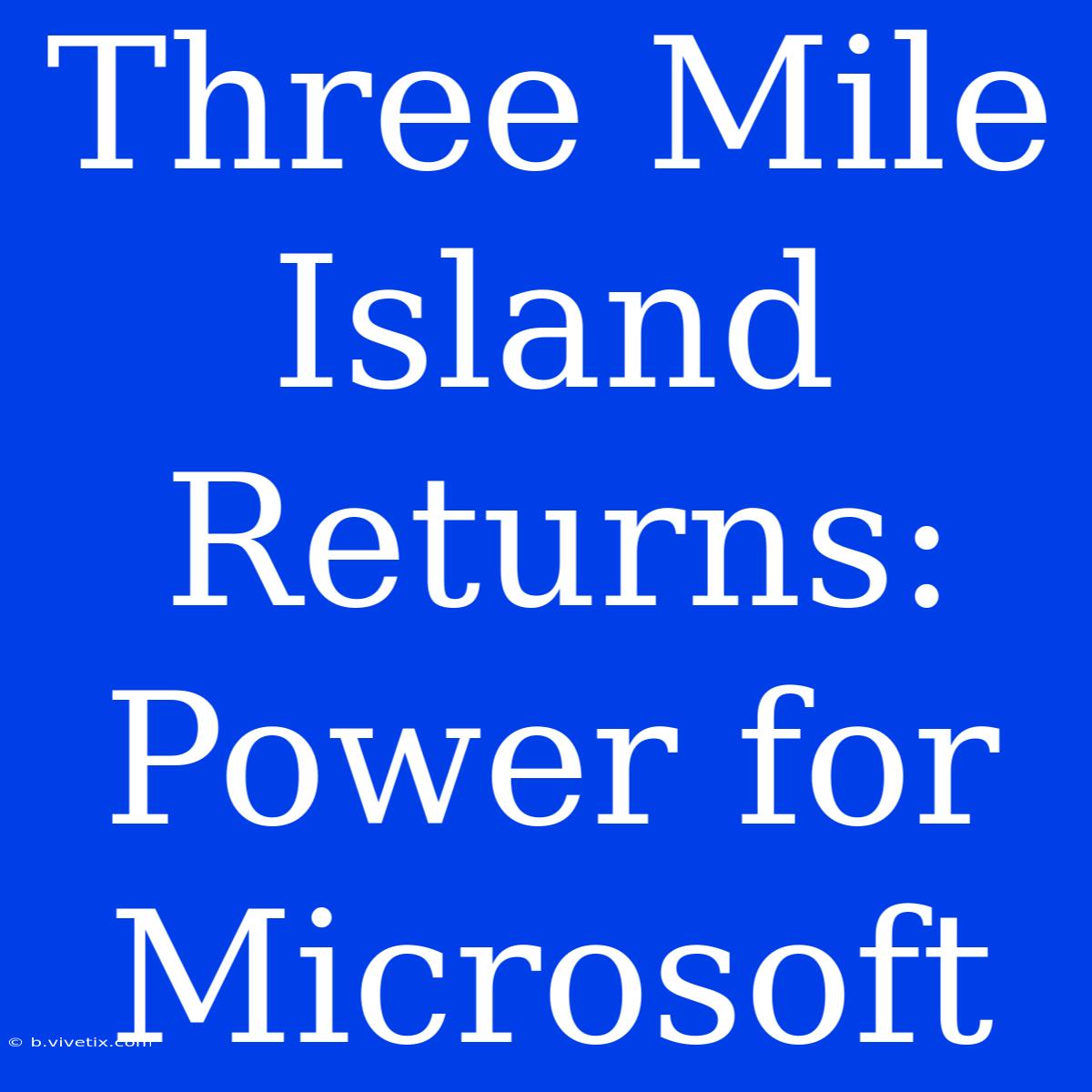 Three Mile Island Returns: Power for Microsoft

© b.vivetix.com